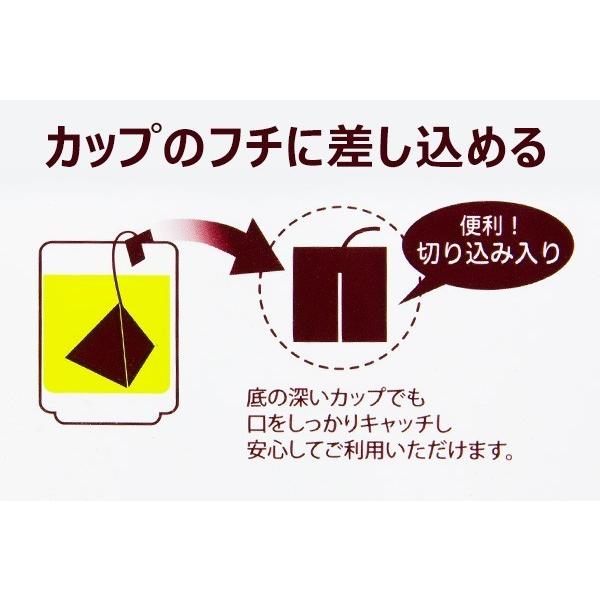 カップのフチに差し込める

便利！
切り込み入り

底の深いカップでも
口をしっかりキャッチし
安心してご利用いただけます。